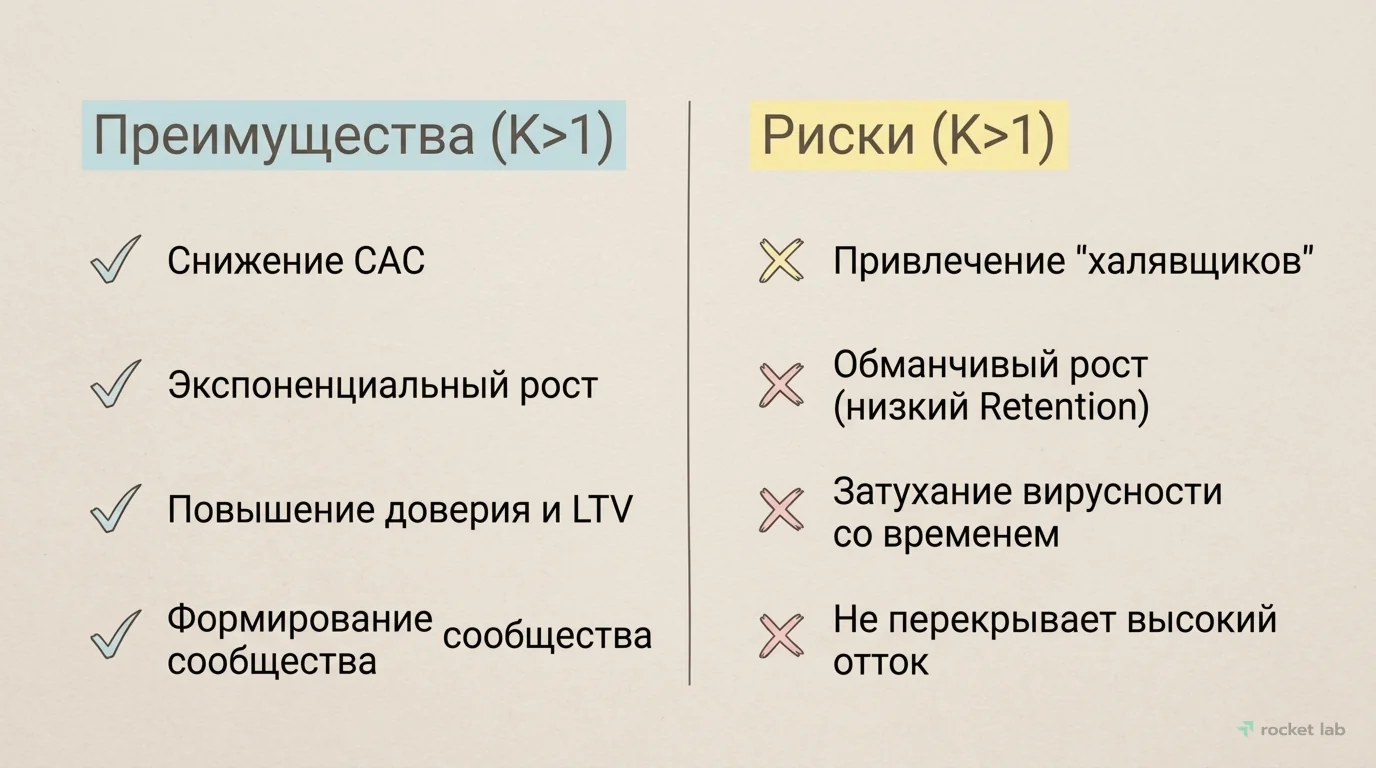 Преимущества (K>1)

Снижение CAC

Экспоненциальный рост

Повышение доверия и LTV

Формирование сообщества сообщества

Риски (K>1)

Привлечение "халявщиков"

Обманчивый рост (низкий Retention)

Затухание вирусности со временем

Не перекрывает высокий отток

rocket lab